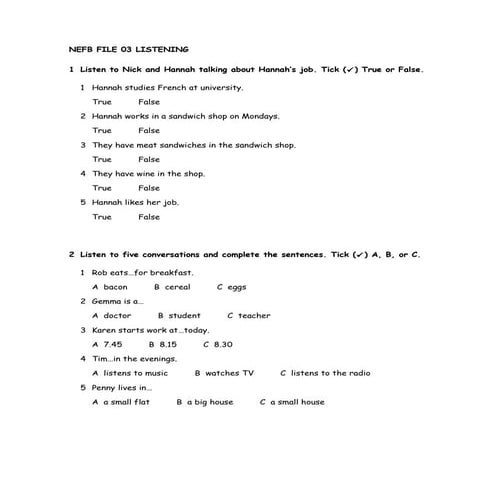 NEFB FILE 03 LISTENING

1 Listen to Nick and Hannah talking about Hannah's job. Tick (✓) True or False.

1 Hannah studies French at university.
True False

2 Hannah works in a sandwich shop on Mondays.
True False

3 They have meat sandwiches in the sandwich shop.
True False

4 They have wine in the shop.
True False

5 Hannah likes her job.
True False

2 Listen to five conversations and complete the sentences. Tick (✓) A, B, or C.

1 Rob eats…for breakfast.
A bacon B cereal C eggs

2 Gemma is a…
A doctor B student C teacher

3 Karen starts work at…today.
A 7.45 B 8.15 C 8.30

4 Tim…in the evenings.
A listens to music B watches TV C listens to the radio

5 Penny lives in…
A a small flat B a big house C a small house